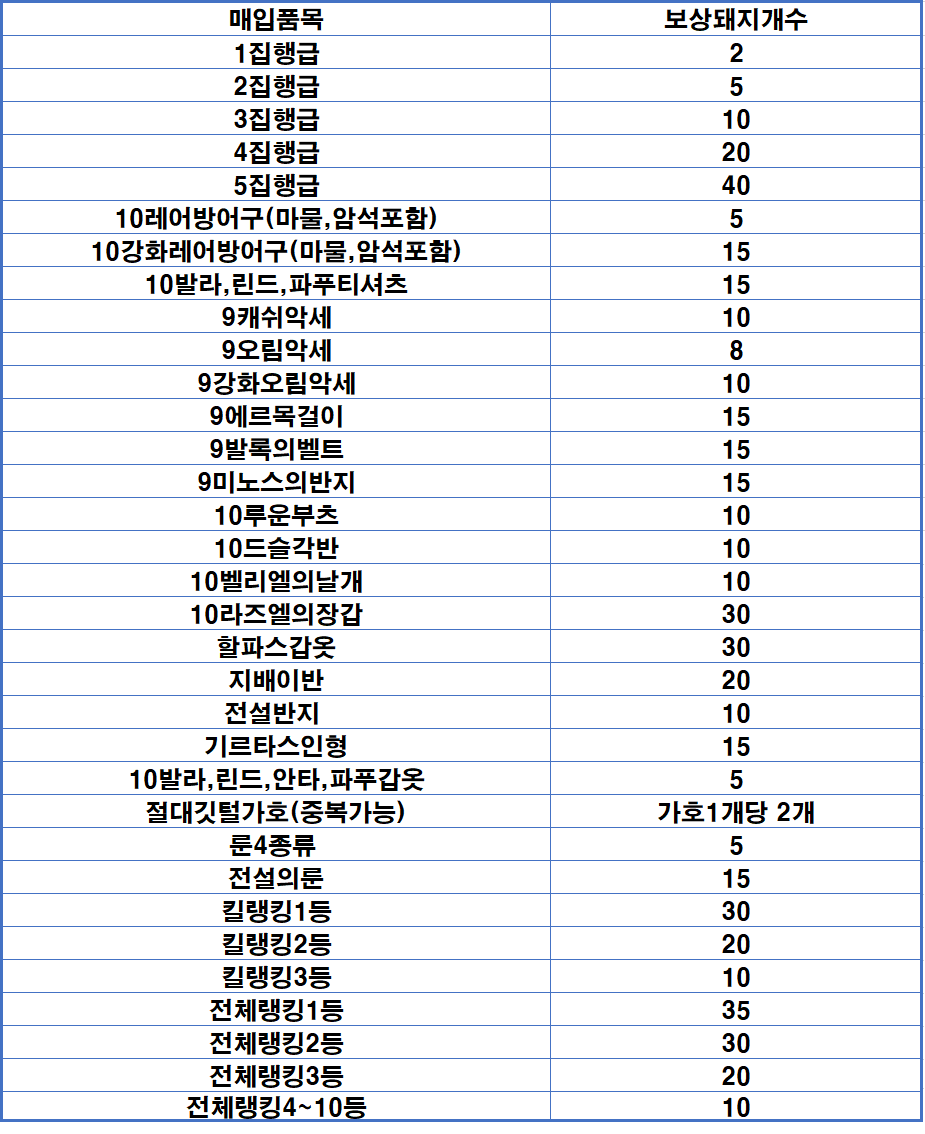 | 매입품목 | 보상돼지개수 |
|---|---|
| 1집행급 | 2 |
| 2집행급 | 5 |
| 3집행급 | 10 |
| 4집행급 | 20 |
| 5집행급 | 40 |
| 10레어방어구(마물,암석포함) | 5 |
| 10강화레어방어구(마물,암석포함) | 15 |
| 10발라,린드,파푸티셔츠 | 15 |
| 9캐쉬악세 | 10 |
| 9오림악세 | 8 |
| 9강화오림악세 | 10 |
| 9에르목걸이 | 15 |
| 9발록의벨트 | 15 |
| 9미노스의반지 | 15 |
| 10루운부츠 | 10 |
| 10드슬각반 | 10 |
| 10벨리엘의날개 | 10 |
| 10라즈엘의장갑 | 30 |
| 할파스갑옷 | 30 |
| 지배이반 | 20 |
| 전설반지 | 10 |
| 기르타스인형 | 15 |
| 10발라,린드,안타,파푸갑옷 | 5 |
| 절대깃털가호(중복가능) | 가호1개당 2개 |
| 룬4종류 | 5 |
| 전설의룬 | 15 |
| 킬랭킹1등 | 30 |
| 킬랭킹2등 | 20 |
| 킬랭킹3등 | 10 |
| 전체랭킹1등 | 35 |
| 전체랭킹2등 | 30 |
| 전체랭킹3등 | 20 |
| 전체랭킹4~10등 | 10 |